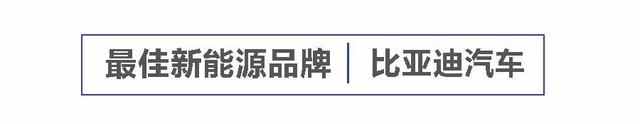 最佳新能源品牌 | 比亚迪汽车